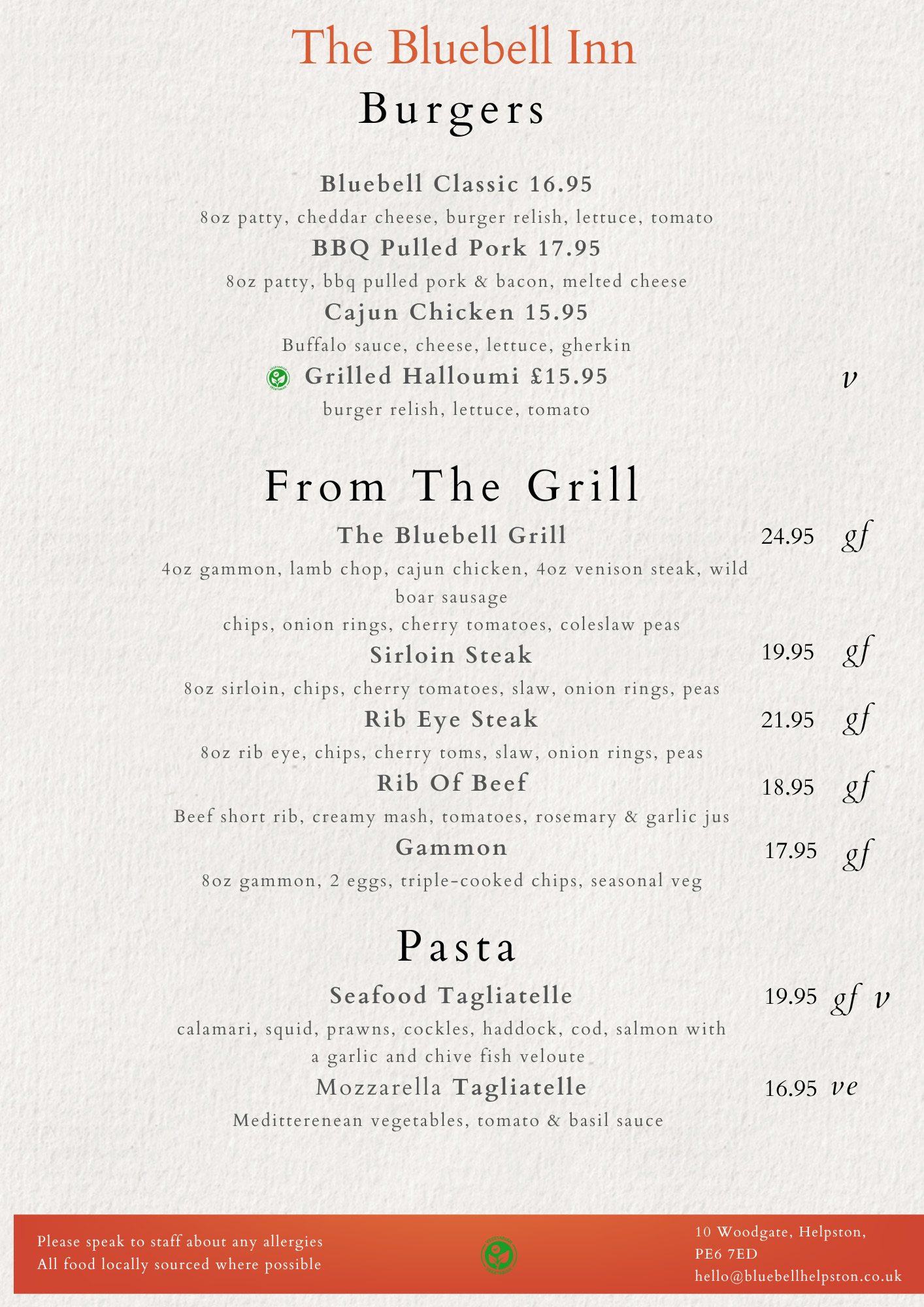 The Bluebell Inn

Burgers

Bluebell Classic 16.95
8oz patty, cheddar cheese, burger relish, lettuce, tomato

BBQ Pulled Pork 17.95
8oz patty, bbq pulled pork & bacon, melted cheese

Cajun Chicken 15.95
Buffalo sauce, cheese, lettuce, gherkin

Grilled Halloumi £15.95 v
burger relish, lettuce, tomato

From The Grill

The Bluebell Grill 24.95 gf
4oz gammon, lamb chop, cajun chicken, 4oz venison steak, wild boar sausage
chips, onion rings, cherry tomatoes, coleslaw peas

Sirloin Steak 19.95 gf
8oz sirloin, chips, cherry tomatoes, slaw, onion rings, peas

Rib Eye Steak 21.95 gf
8oz rib eye, chips, cherry toms, slaw, onion rings, peas

Rib Of Beef 18.95 gf
Beef short rib, creamy mash, tomatoes, rosemary & garlic jus

Gammon 17.95 gf
8oz gammon, 2 eggs, triple-cooked chips, seasonal veg

Pasta

Seafood Tagliatelle 19.95 gf v
calamari, squid, prawns, cockles, haddock, cod, salmon with a garlic and chive fish veloute

Mozzarella Tagliatelle 16.95 ve
Meditterenean vegetables, tomato & basil sauce

Please speak to staff about any allergies
All food locally sourced where possible

10 Woodgate, Helpston,
PE6 7ED
hello@bluebellhelpston.co.uk